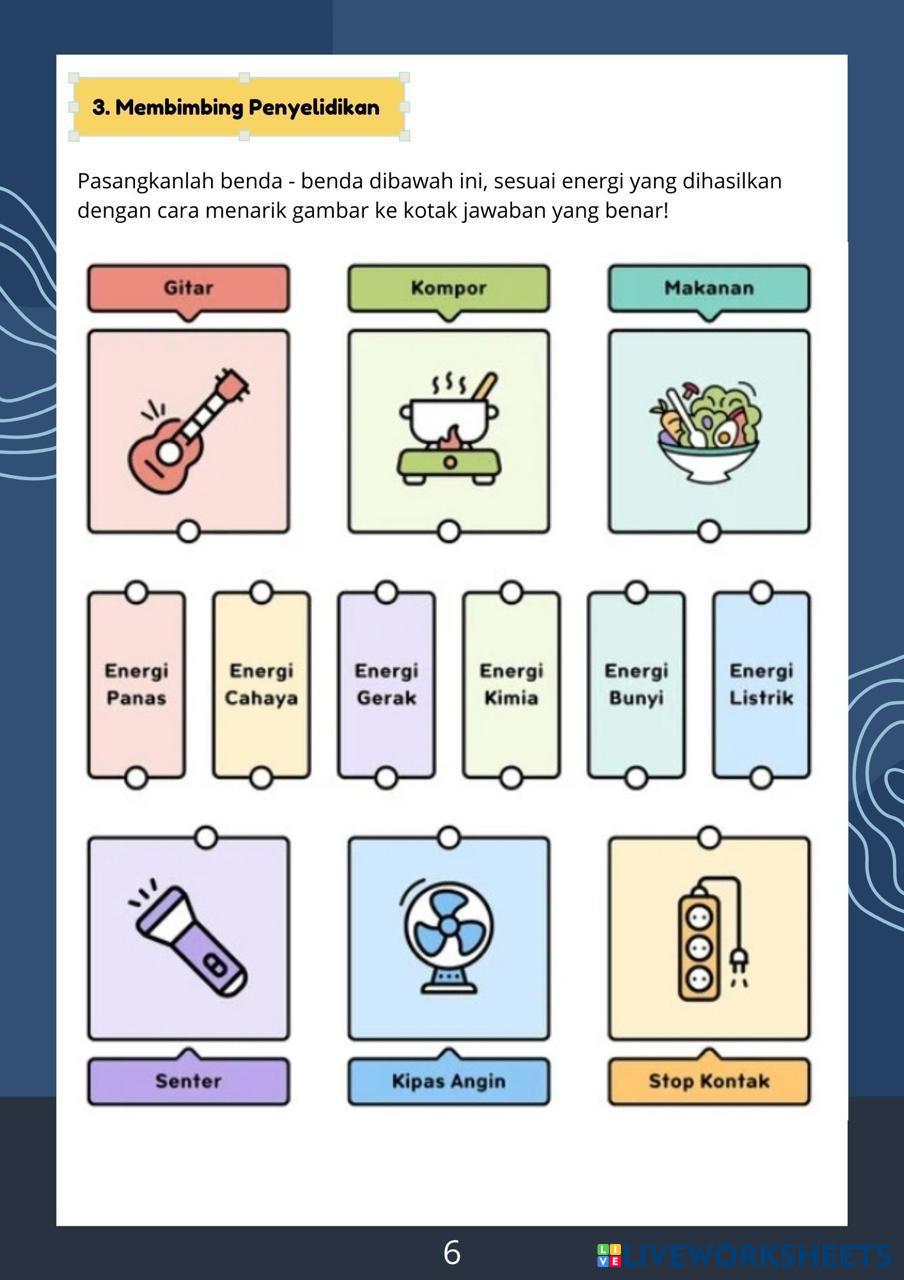 3. Membimbing Penyelidikan

Pasangkanlah benda - benda dibawah ini, sesuai energi yang dihasilkan dengan cara menarik gambar ke kotak jawaban yang benar!

Gitar

Kompor

Makanan

Energi Panas

Energi Cahaya

Energi Gerak

Energi Kimia

Energi Bunyi

Energi Listrik

Senter

Kipas Angin

Stop Kontak

6

LIVEWORKSHEETS